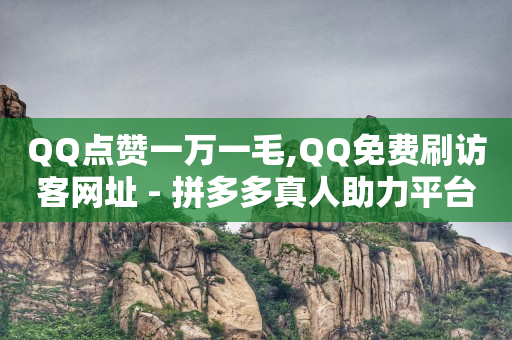 QQ点赞一万一毛,QQ免费刷访客网址 - 拼多多真人助力平台